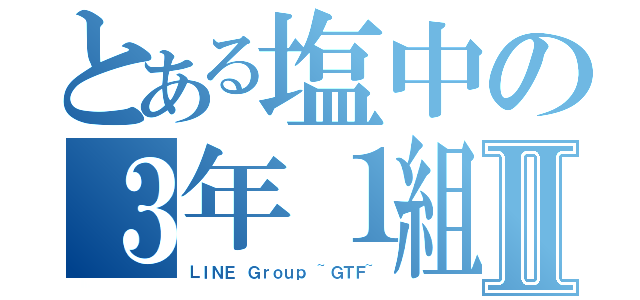 とある塩中の
3年 1組Ⅱ
LINE Group ~GTF~